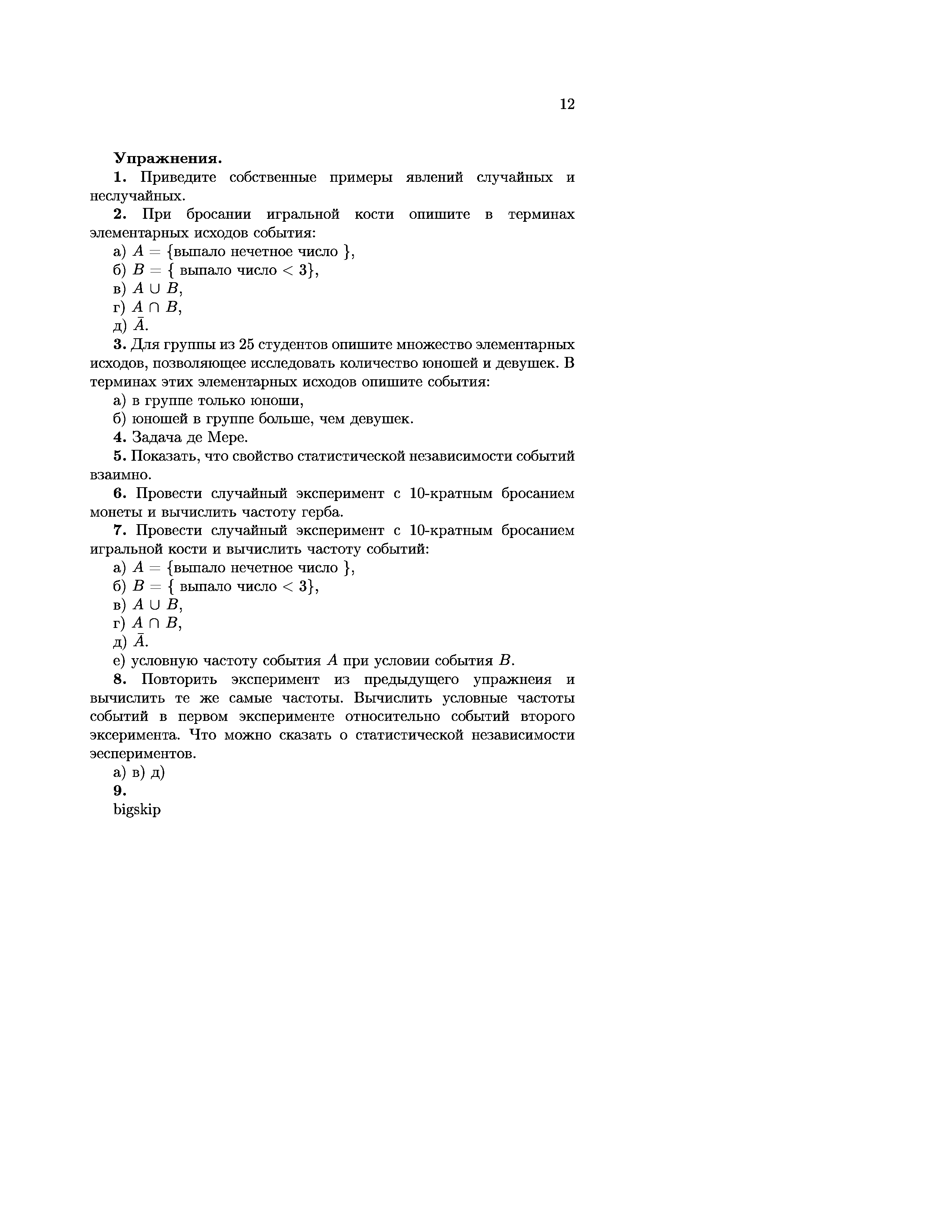 12

**Упражнения.**

**1.** Приведите собственные примеры явлений случайных и неслучайных.

**2.** При бросании игральной кости опишите в терминах элементарных исходов события:

а) $A = \{$выпало нечетное число $\}$,

б) $B = \{$ выпало число $< 3\}$,

в) $A \cup B$,

г) $A \cap B$,

д) $\bar{A}$.

**3.** Для группы из 25 студентов опишите множество элементарных исходов, позволяющее исследовать количество юношей и девушек. В терминах этих элементарных исходов опишите события:

а) в группе только юноши,

б) юношей в группе больше, чем девушек.

**4.** Задача де Мере.

**5.** Показать, что свойство статистической независимости событий взаимно.

**6.** Провести случайный эксперимент с 10-кратным бросанием монеты и вычислить частоту герба.

**7.** Провести случайный эксперимент с 10-кратным бросанием игральной кости и вычислить частоту событий:

а) $A = \{$выпало нечетное число $\}$,

б) $B = \{$ выпало число $< 3\}$,

в) $A \cup B$,

г) $A \cap B$,

д) $\bar{A}$.

е) условную частоту события $A$ при условии события $B$.

**8.** Повторить эксперимент из предыдущего упражнеия и вычислить те же самые частоты. Вычислить условные частоты событий в первом эксперименте относительно событий второго эксеримента. Что можно сказать о статистической независимости эспериментов.

а) в) д)

**9.**

bigskip